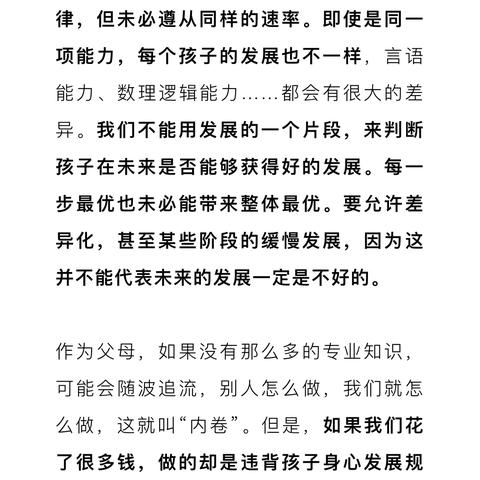 律，但未必遵从同样的速率。即使是同一项能力，每个孩子的发展也不一样，言语能力、数理逻辑能力……都会有很大的差异。我们不能用发展的一个片段，来判断孩子在未来是否能够获得好的发展。每一步最优也未必能带来整体最优。要允许差异化，甚至某些阶段的缓慢发展，因为这并不能代表未来的发展一定是不好的。

作为父母，如果没有那么多的专业知识，可能会随波追流，别人怎么做，我们就怎么做，这就叫“内卷”。但是，如果我们花了很多钱，做的却是违背孩子身心发展规